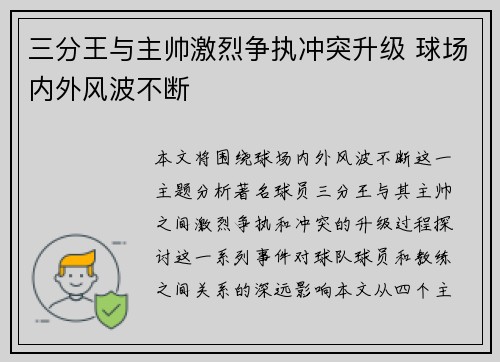 三分王与主帅激烈争执冲突升级 球场内外风波不断

本文将围绕球场内外风波不断这一主题分析著名球员三分王与其主帅之间激烈争执和冲突的升级过程探讨这一系列事件对球队球员和教练之间关系的深远影响本文从四个主